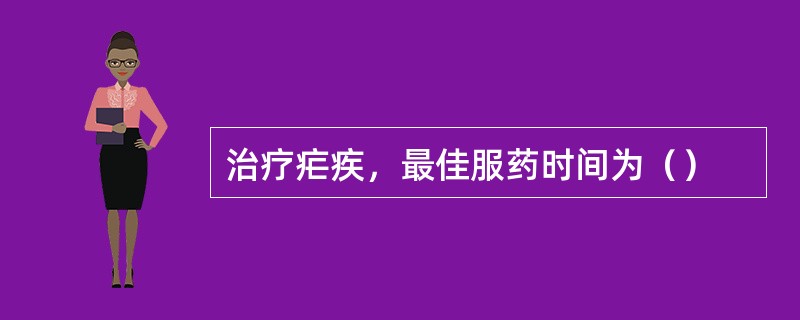 治疗疟疾，最佳服药时间为（）